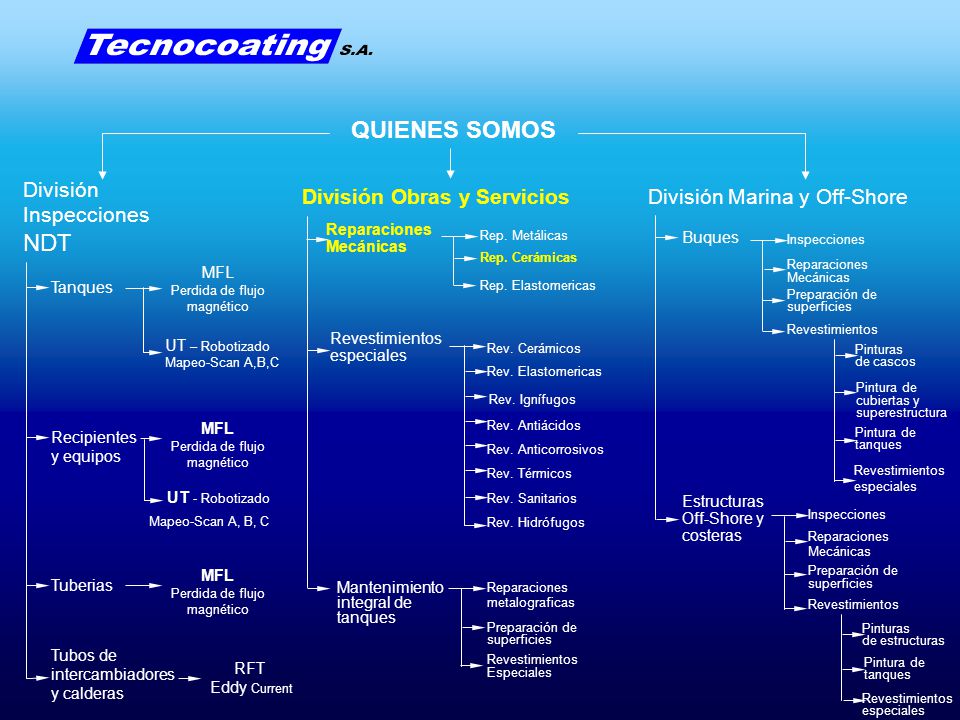 Tecnocoating S.A.

QUIENES SOMOS

División Inspecciones NDT

Tanques

MFL
Perdida de flujo magnético

UT – Robotizado
Mapeo-Scan A,B,C

Recipientes y equipos

MFL
Perdida de flujo magnético

UT - Robotizado
Mapeo-Scan A, B, C

Tuberias

MFL
Perdida de flujo magnético

Tubos de intercambiadores y calderas

RFT
Eddy Current

División Obras y Servicios

Reparaciones Mecánicas

Rep. Metálicas
Rep. Cerámicas
Rep. Elastomericas

Revestimientos especiales

Rev. Cerámicos
Rev. Elastomericas
Rev. Ignífugos
Rev. Antiácidos
Rev. Anticorrosivos
Rev. Térmicos
Rev. Sanitarios
Rev. Hidrófugos

Mantenimiento integral de tanques

Reparaciones metalograficas
Preparación de superficies
Revestimientos Especiales

División Marina y Off-Shore

Buques

Inspecciones
Reparaciones Mecánicas
Preparación de superficies
Revestimientos

Pinturas de cascos
Pintura de cubiertas y superestructura
Pintura de tanques
Revestimientos especiales

Estructuras Off-Shore y costeras

Inspecciones
Reparaciones Mecánicas
Preparación de superficies
Revestimientos

Pinturas de estructuras
Pintura de tanques
Revestimientos especiales